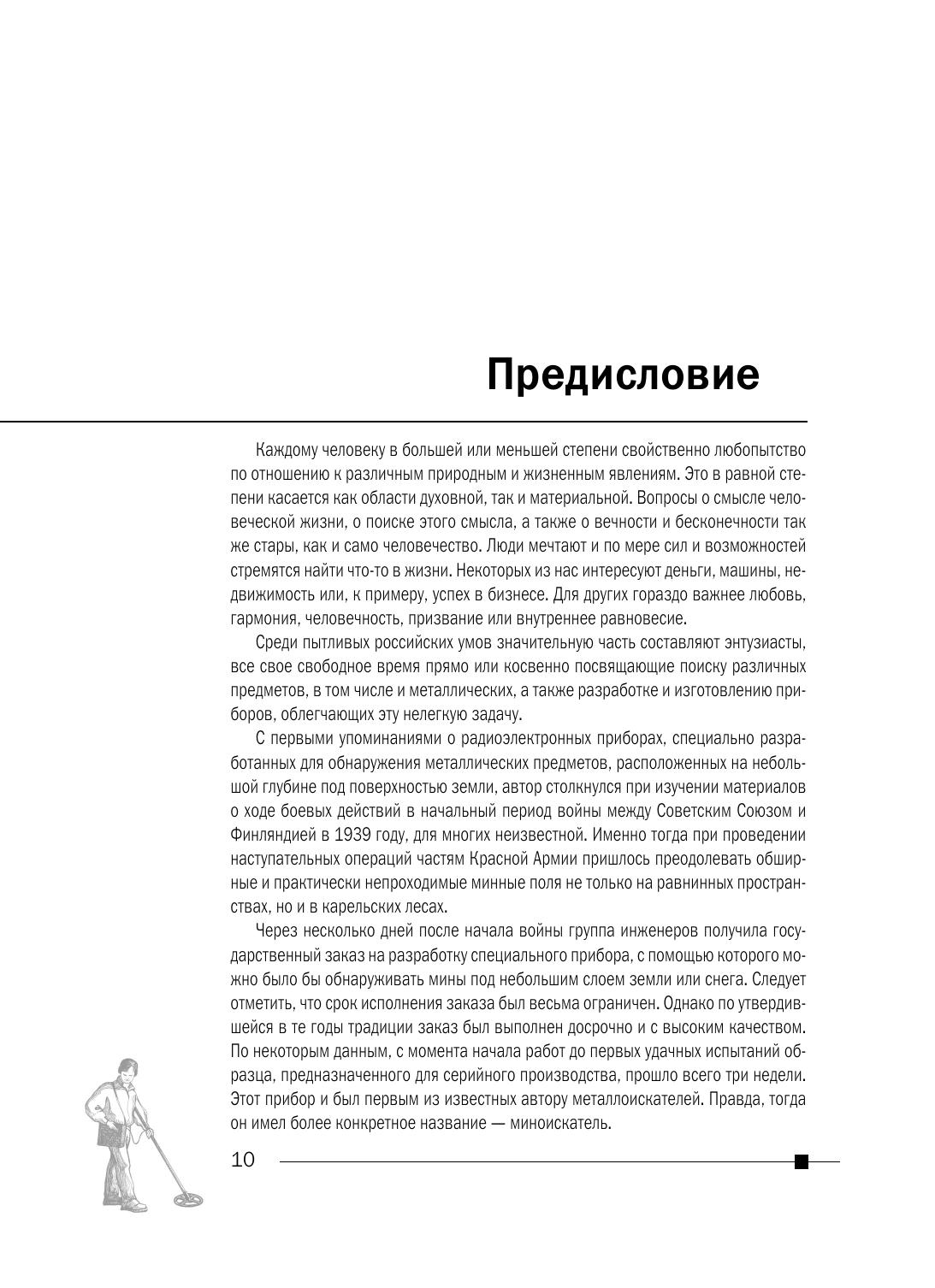 Предисловие

Каждому человеку в большей или меньшей степени свойственно любопытство по отношению к различным природным и жизненным явлениям. Это в равной степени касается как области духовной, так и материальной. Вопросы о смысле человеческой жизни, о поиске этого смысла, а также о вечности и бесконечности так же стары, как и само человечество. Люди мечтают и по мере сил и возможностей стремятся найти что-то в жизни. Некоторых из нас интересуют деньги, машины, недвижимость или, к примеру, успех в бизнесе. Для других гораздо важнее любовь, гармония, человечность, призвание или внутреннее равновесие.

Среди пытливых российских умов значительную часть составляют энтузиасты, все свое свободное время прямо или косвенно посвящающие поиску различных предметов, в том числе и металлических, а также разработке и изготовлению приборов, облегчающих эту нелегкую задачу.

С первыми упоминаниями о радиоэлектронных приборах, специально разработанных для обнаружения металлических предметов, расположенных на небольшой глубине под поверхностью земли, автор столкнулся при изучении материалов о ходе боевых действий в начальный период войны между Советским Союзом и Финляндией в 1939 году, для многих неизвестной. Именно тогда при проведении наступательных операций частям Красной Армии пришлось преодолевать обширные и практически непроходимые минные поля не только на равнинных пространствах, но и в карельских лесах.

Через несколько дней после начала войны группа инженеров получила государственный заказ на разработку специального прибора, с помощью которого можно было бы обнаруживать мины под небольшим слоем земли или снега. Следует отметить, что срок исполнения заказа был весьма ограничен. Однако по утвердившейся в те годы традиции заказ был выполнен досрочно и с высоким качеством. По некоторым данным, с момента начала работ до первых удачных испытаний образца, предназначенного для серийного производства, прошло всего три недели. Этот прибор и был первым из известных автору металлоискателей. Правда, тогда он имел более конкретное название — миноискатель.

10